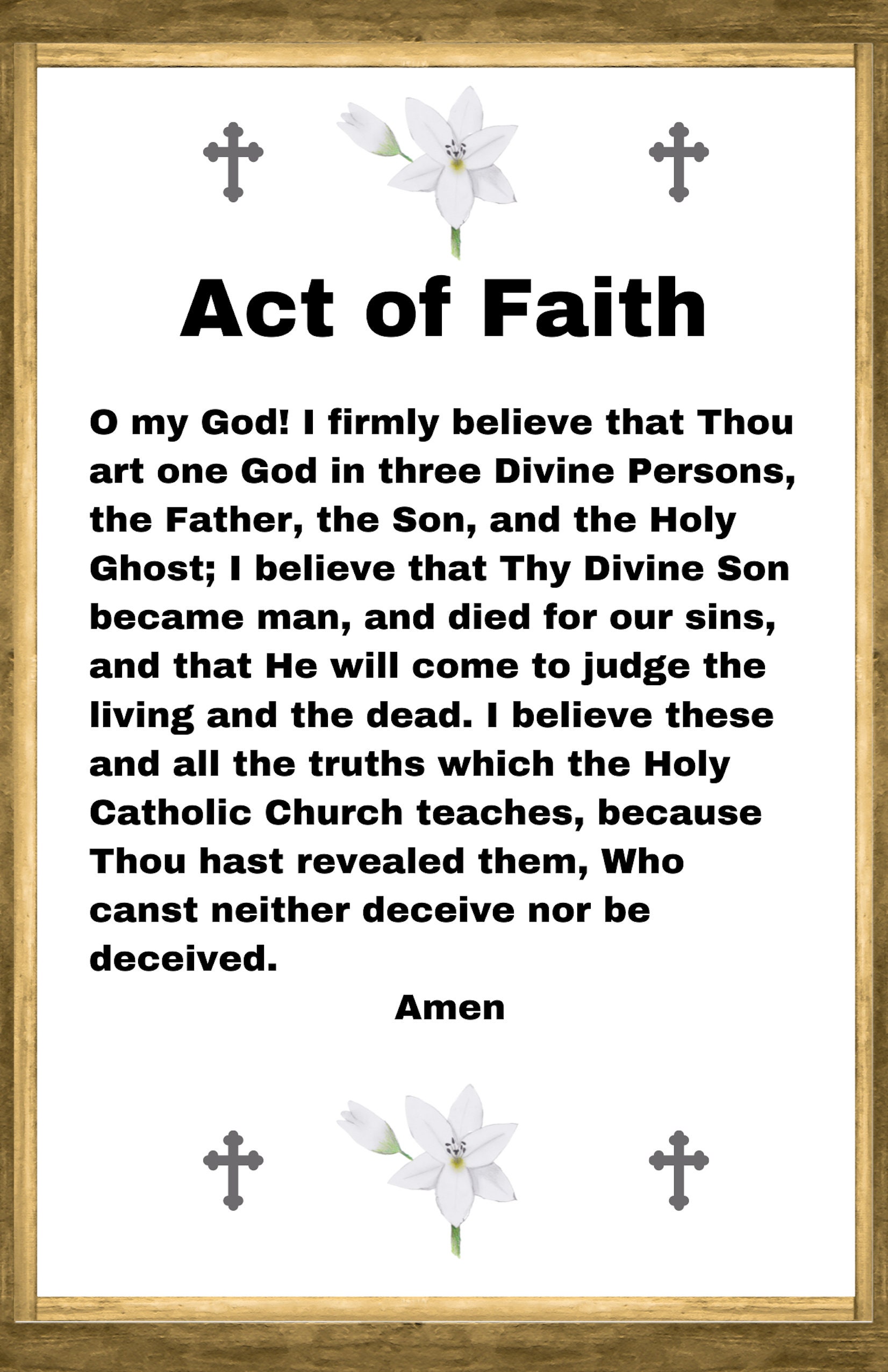 Act of Faith

O my God! I firmly believe that Thou art one God in three Divine Persons, the Father, the Son, and the Holy Ghost; I believe that Thy Divine Son became man, and died for our sins, and that He will come to judge the living and the dead. I believe these and all the truths which the Holy Catholic Church teaches, because Thou hast revealed them, Who canst neither deceive nor be deceived.

Amen